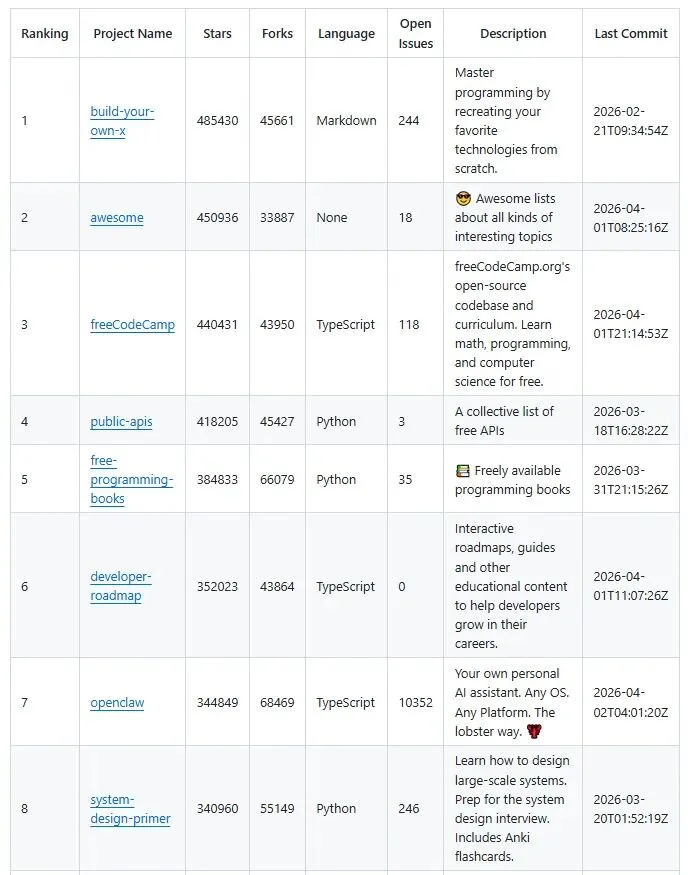 | Ranking | Project Name | Stars | Forks | Language | Open Issues | Description | Last Commit |
|---|---|---|---|---|---|---|---|
| 1 | build-your-own-x | 485430 | 45661 | Markdown | 244 | Master programming by recreating your favorite technologies from scratch. | 2026-02-21T09:34:54Z |
| 2 | awesome | 450936 | 33887 | None | 18 | 😎 Awesome lists about all kinds of interesting topics | 2026-04-01T08:25:16Z |
| 3 | freeCodeCamp | 440431 | 43950 | TypeScript | 118 | freeCodeCamp.org's open-source codebase and curriculum. Learn math, programming, and computer science for free. | 2026-04-01T21:14:53Z |
| 4 | public-apis | 418205 | 45427 | Python | 3 | A collective list of free APIs | 2026-03-18T16:28:22Z |
| 5 | free-programming-books | 384833 | 66079 | Python | 35 | 📚 Freely available programming books | 2026-03-31T21:15:26Z |
| 6 | developer-roadmap | 352023 | 43864 | TypeScript | 0 | Interactive roadmaps, guides and other educational content to help developers grow in their careers. | 2026-04-01T11:07:26Z |
| 7 | openclaw | 344849 | 68469 | TypeScript | 10352 | Your own personal AI assistant. Any OS. Any Platform. The lobster way. 🦞 | 2026-04-02T04:01:20Z |
| 8 | system-design-primer | 340960 | 55149 | Python | 246 | Learn how to design large-scale systems. Prep for the system design interview. Includes Anki flashcards. | 2026-03-20T01:52:19Z |